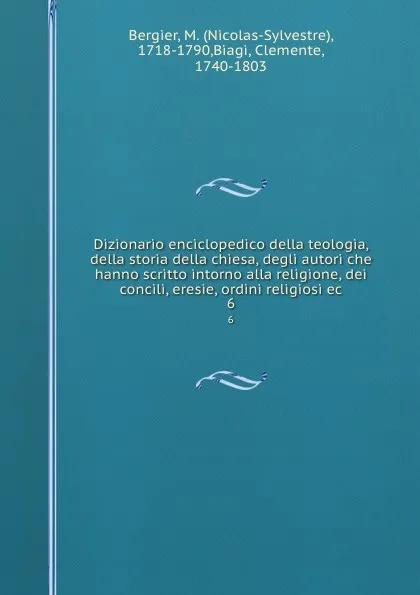 Bergier, M. (Nicolas-Sylvestre), 1718-1790,Biagi, Clemente, 1740-1803

Dizionario enciclopedico della teologia, della storia della chiesa, degli autori che hanno scritto intorno alla religione, dei concili, eresie, ordini religiosi ec
6
6